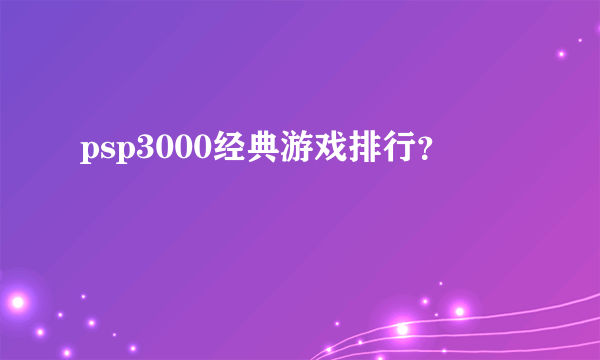 psp3000经典游戏排行?